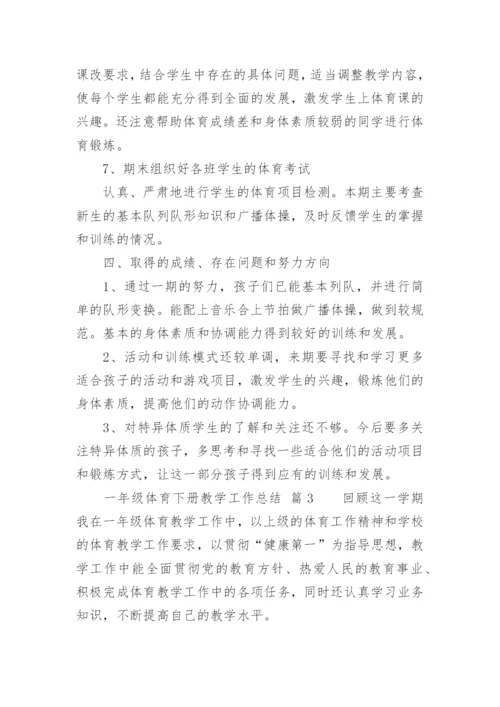 课改要求，结合学生中存在的具体问题，适当调整教学内容，使每个学生都能充分得到全面的发展，激发学生上体育课的兴趣。还注意帮助体育成绩差和身体素质较弱的同学进行体育锻炼。

7、期末组织好各班学生的体育考试

认真、严肃地进行学生的体育项目检测。本期主要考查新生的基本队列队形知识和广播体操，及时反馈学生的掌握和训练的情况。

四、取得的成绩、存在问题和努力方向

1、通过一期的努力，孩子们已能基本列队，并进行简单的队形变换。能配上音乐合上节拍做广播体操，做到较规范。基本的身体素质和协调能力得到较好的训练和发展。

2、活动和训练模式还较单调，来期要寻找和学习更多适合孩子的活动和游戏项目，激发学生的兴趣，锻炼他们的身体素质，提高他们的动作协调能力。

3、对特异体质学生的了解和关注还不够。今后要多关注特异体质的孩子，多思考和寻找一些适合他们的活动项目和锻炼方式，让这一部分孩子得到应有的训练和发展。

一年级体育下册教学工作总结 篇3 回顾这一学期我在一年级体育教学工作中，以上级的体育工作精神和学校的体育教学工作要求，以贯彻“健康第一”为指导思想，教学工作中能全面贯彻党的教育方针、热爱人民的教育事业、积极完成体育教学工作中的各项任务，同时还认真学习业务知识，不断提高自己的教学水平。